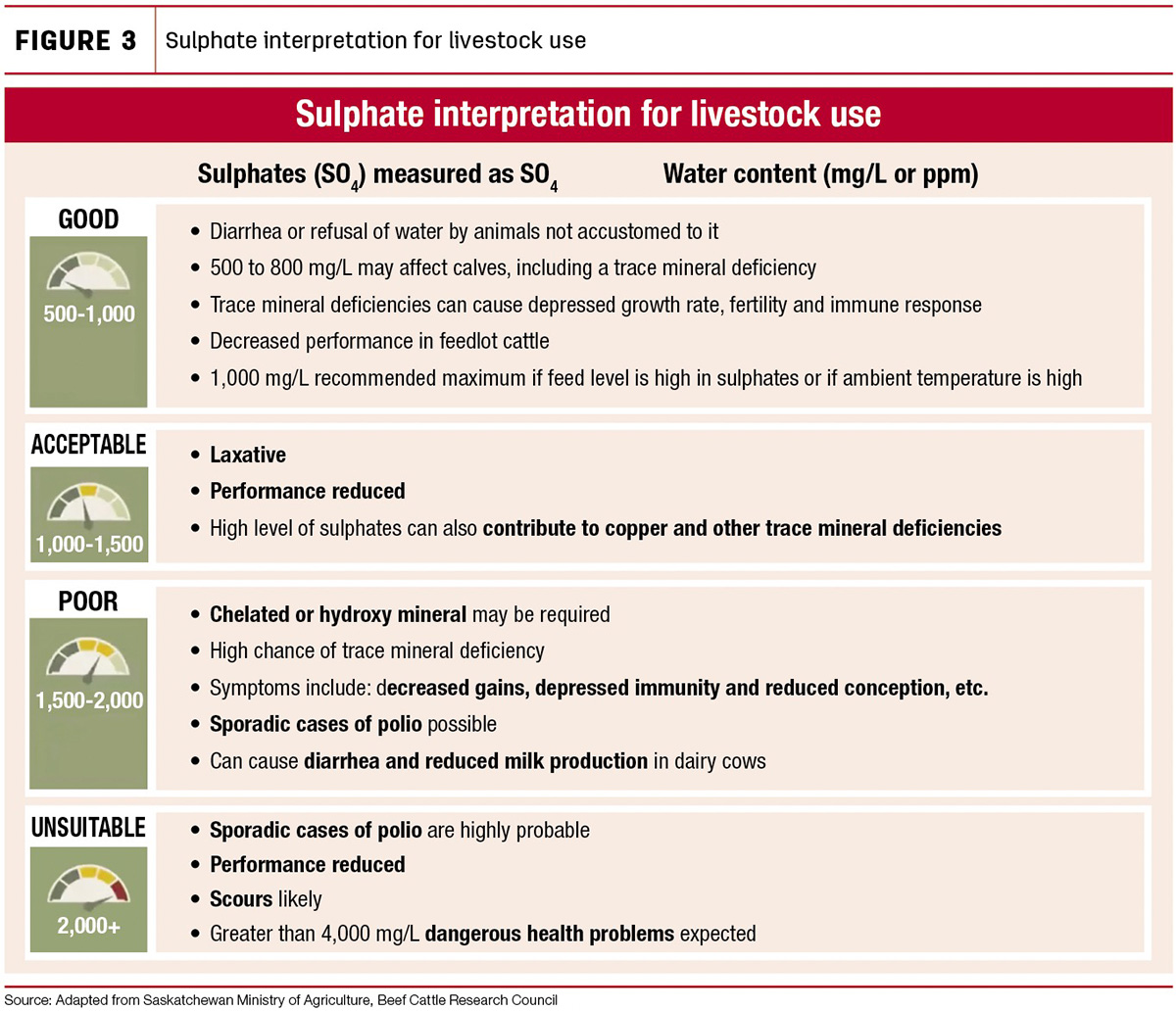 FIGURE 3 Sulphate interpretation for livestock use

Sulphate interpretation for livestock use

Sulphates ($SO_4$) measured as $SO_4$ Water content (mg/L or ppm)

GOOD
500-1,000
• Diarrhea or refusal of water by animals not accustomed to it
• 500 to 800 mg/L may affect calves, including a trace mineral deficiency
• Trace mineral deficiencies can cause depressed growth rate, fertility and immune response
• Decreased performance in feedlot cattle
• 1,000 mg/L recommended maximum if feed level is high in sulphates or if ambient temperature is high

ACCEPTABLE
1,000-1,500
• Laxative
• Performance reduced
• High level of sulphates can also contribute to copper and other trace mineral deficiencies

POOR
1,500-2,000
• Chelated or hydroxy mineral may be required
• High chance of trace mineral deficiency
• Symptoms include: decreased gains, depressed immunity and reduced conception, etc.
• Sporadic cases of polio possible
• Can cause diarrhea and reduced milk production in dairy cows

UNSUITABLE
2,000+
• Sporadic cases of polio are highly probable
• Performance reduced
• Scours likely
• Greater than 4,000 mg/L dangerous health problems expected

Source: Adapted from Saskatchewan Ministry of Agriculture, Beef Cattle Research Council